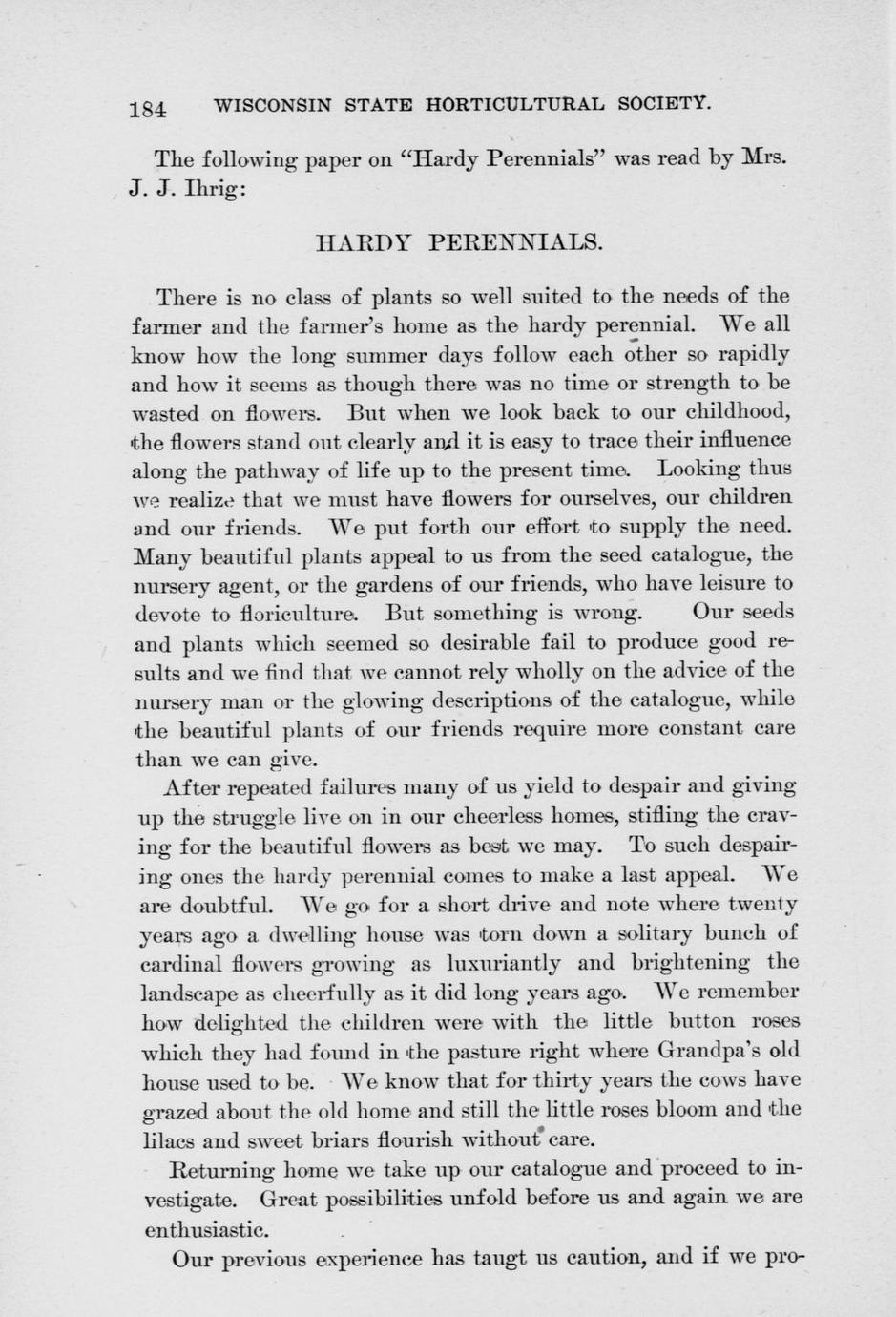 184 WISCONSIN STATE HORTICULTURAL SOCIETY.

The following paper on "Hardy Perennials" was read by Mrs. J. J. Ihrig:

HARDY PERENNIALS.

There is no class of plants so well suited to the needs of the farmer and the farmer's home as the hardy perennial. We all know how the long summer days follow each other so rapidly and how it seems as though there was no time or strength to be wasted on flowers. But when we look back to our childhood, the flowers stand out clearly and it is easy to trace their influence along the pathway of life up to the present time. Looking thus we realize that we must have flowers for ourselves, our children and our friends. We put forth our effort to supply the need. Many beautiful plants appeal to us from the seed catalogue, the nursery agent, or the gardens of our friends, who have leisure to devote to floriculture. But something is wrong. Our seeds and plants which seemed so desirable fail to produce good results and we find that we cannot rely wholly on the advice of the nursery man or the glowing descriptions of the catalogue, while the beautiful plants of our friends require more constant care than we can give.

After repeated failures many of us yield to despair and giving up the struggle live on in our cheerless homes, stifling the craving for the beautiful flowers as best we may. To such despairing ones the hardy perennial comes to make a last appeal. We are doubtful. We go for a short drive and note where twenty years ago a dwelling house was torn down a solitary bunch of cardinal flowers growing as luxuriantly and brightening the landscape as cheerfully as it did long years ago. We remember how delighted the children were with the little button roses which they had found in the pasture right where Grandpa's old house used to be. We know that for thirty years the cows have grazed about the old home and still the little roses bloom and the lilacs and sweet briars flourish without care.

Returning home we take up our catalogue and proceed to investigate. Great possibilities unfold before us and again we are enthusiastic.

Our previous experience has taugt us caution, and if we pro-